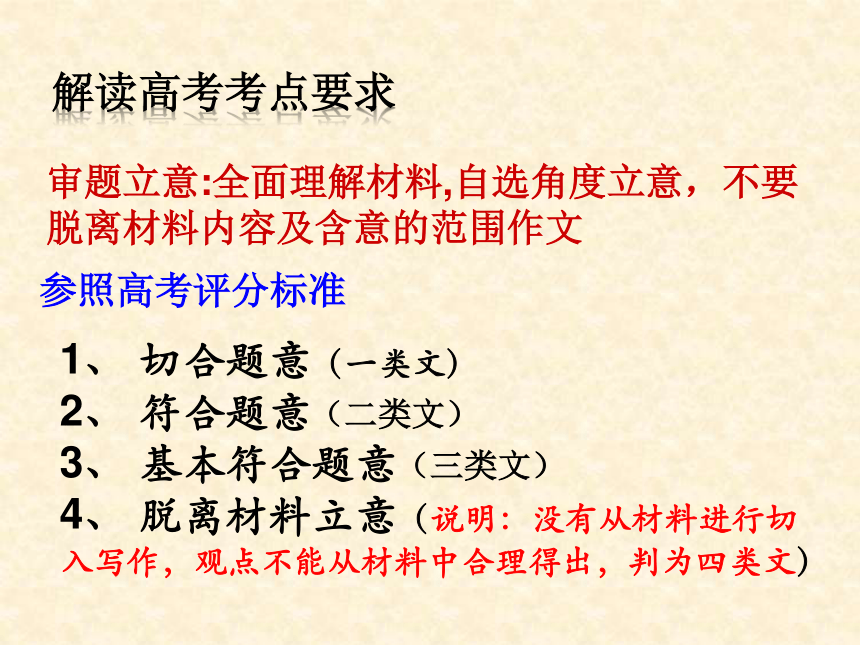 解读高考考点要求

审题立意:全面理解材料,自选角度立意，不要脱离材料内容及含意的范围作文

参照高考评分标准

1、 切合题意（一类文）
2、 符合题意（二类文）
3、 基本符合题意（三类文）
4、 脱离材料立意（说明：没有从材料进行切入写作，观点不能从材料中合理得出，判为四类文）